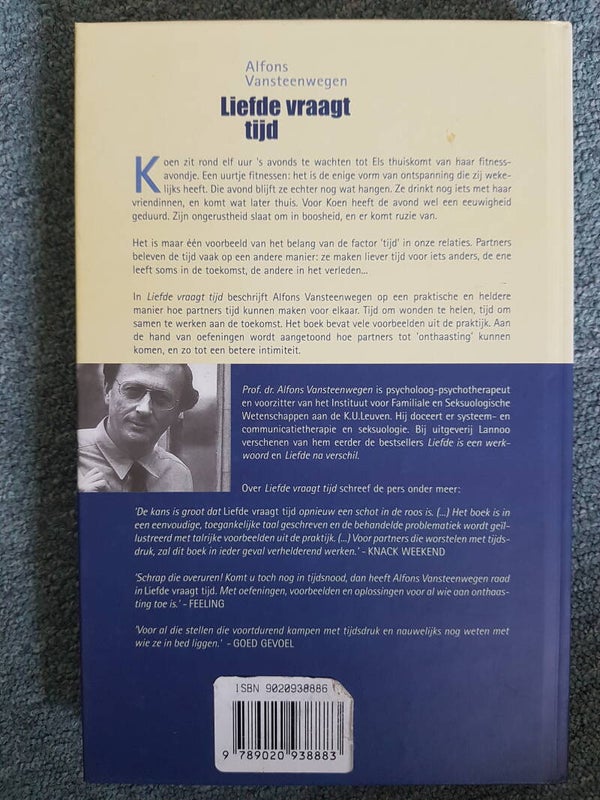 Alfons
Vansteenwegen

Liefde vraagt
tijd

Koen zit rond elf uur 's avonds te wachten tot Els thuiskomt van haar fitnessavondje. Een uurtje fitnessen: het is de enige vorm van ontspanning die zij wekelijks heeft. Die avond blijft ze echter nog wat hangen. Ze drinkt nog iets met haar vriendinnen, en komt wat later thuis. Voor Koen heeft de avond wel een eeuwigheid geduurd. Zijn ongerustheid slaat om in boosheid, en er komt ruzie van.

Het is maar één voorbeeld van het belang van de factor 'tijd' in onze relaties. Partners beleven de tijd vaak op een andere manier: ze maken liever tijd voor iets anders, de ene leeft soms in de toekomst, de andere in het verleden...

In Liefde vraagt tijd beschrijft Alfons Vansteenwegen op een praktische en heldere manier hoe partners tijd kunnen maken voor elkaar. Tijd om wonden te helen, tijd om samen te werken aan de toekomst. Het boek bevat vele voorbeelden uit de praktijk. Aan de hand van oefeningen wordt aangetoond hoe partners tot 'onthaasting' kunnen komen, en zo tot een betere intimiteit.

Prof. dr. Alfons Vansteenwegen is psycholoog-psychotherapeut en voorzitter van het Instituut voor Familiale en Seksuologische Wetenschappen aan de K.U.Leuven. Hij doceert er systeem- en communicatietherapie en seksuologie. Bij uitgeverij Lannoo verschenen van hem eerder de bestsellers Liefde is een werkwoord en Liefde na verschil.

Over Liefde vraagt tijd schreef de pers onder meer:

'De kans is groot dat Liefde vraagt tijd opnieuw een schot in de roos is. (...) Het boek is in een eenvoudige, toegankelijke taal geschreven en de behandelde problematiek wordt geïllustreerd met talrijke voorbeelden uit de praktijk. (...) Voor partners die worstelen met tijdsdruk, zal dit boek in ieder geval verhelderend werken.' - KNACK WEEKEND

'Schrap die overuren! Komt u toch nog in tijdsnood, dan heeft Alfons Vansteenwegen raad in Liefde vraagt tijd. Met oefeningen, voorbeelden en oplossingen voor al wie aan onthaasting toe is.' - FEELING

'Voor al die stellen die voortdurend kampen met tijdsdruk en nauwelijks nog weten met wie ze in bed liggen.' - GOED GEVOEL

ISBN 9020938886

9 789020 938883